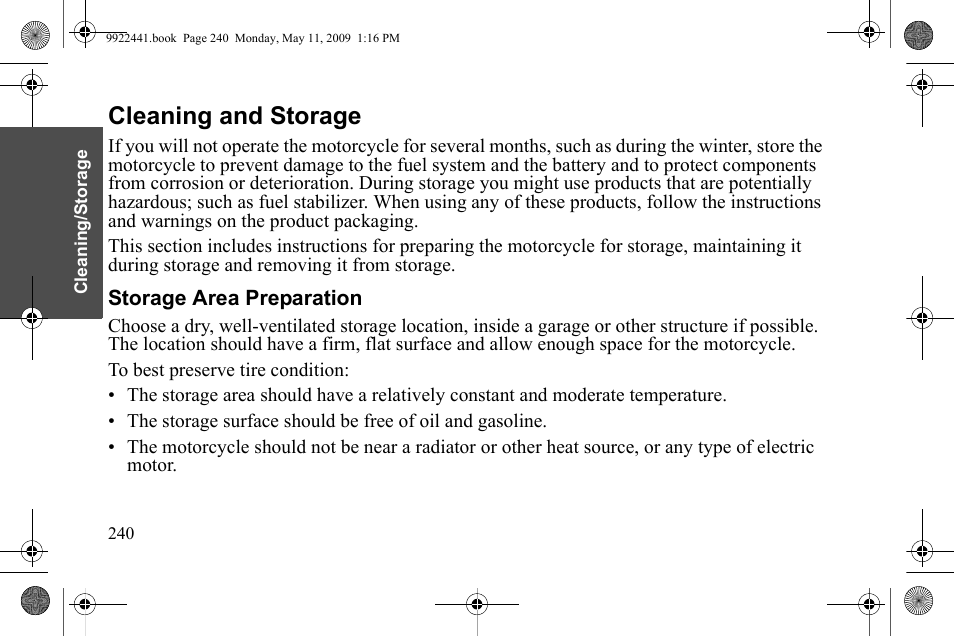 9922441.book Page 240 Monday, May 11, 2009 1:16 PM

Cleaning/Storage

Cleaning and Storage

If you will not operate the motorcycle for several months, such as during the winter, store the motorcycle to prevent damage to the fuel system and the battery and to protect components from corrosion or deterioration. During storage you might use products that are potentially hazardous; such as fuel stabilizer. When using any of these products, follow the instructions and warnings on the product packaging.

This section includes instructions for preparing the motorcycle for storage, maintaining it during storage and removing it from storage.

Storage Area Preparation

Choose a dry, well-ventilated storage location, inside a garage or other structure if possible. The location should have a firm, flat surface and allow enough space for the motorcycle.

To best preserve tire condition:

• The storage area should have a relatively constant and moderate temperature.

• The storage surface should be free of oil and gasoline.

• The motorcycle should not be near a radiator or other heat source, or any type of electric motor.

240